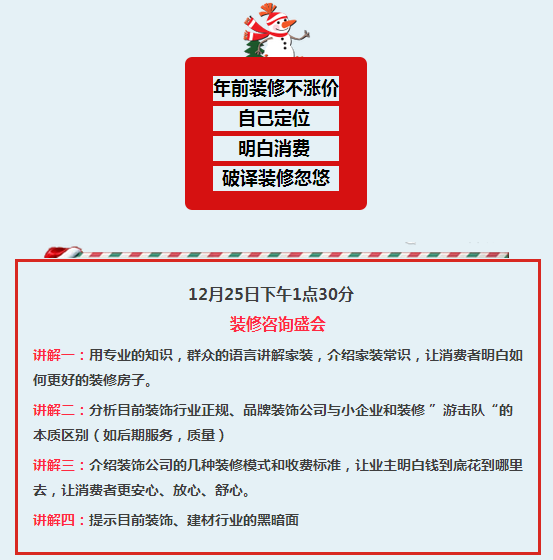 年前装修不涨价
自己定位
明白消费
破译装修忽悠

12月25日下午1点30分
装修咨询盛会

讲解一：用专业的知识，群众的语言讲解家装，介绍家装常识，让消费者明白如何更好的装修房子。

讲解二：分析目前装饰行业正规、品牌装饰公司与小企业和装修”游击队“的本质区别（如后期服务，质量）

讲解三：介绍装饰公司的几种装修模式和收费标准，让业主明白钱到底花到哪里去，让消费者更安心、放心、舒心。

讲解四：提示目前装饰、建材行业的黑暗面